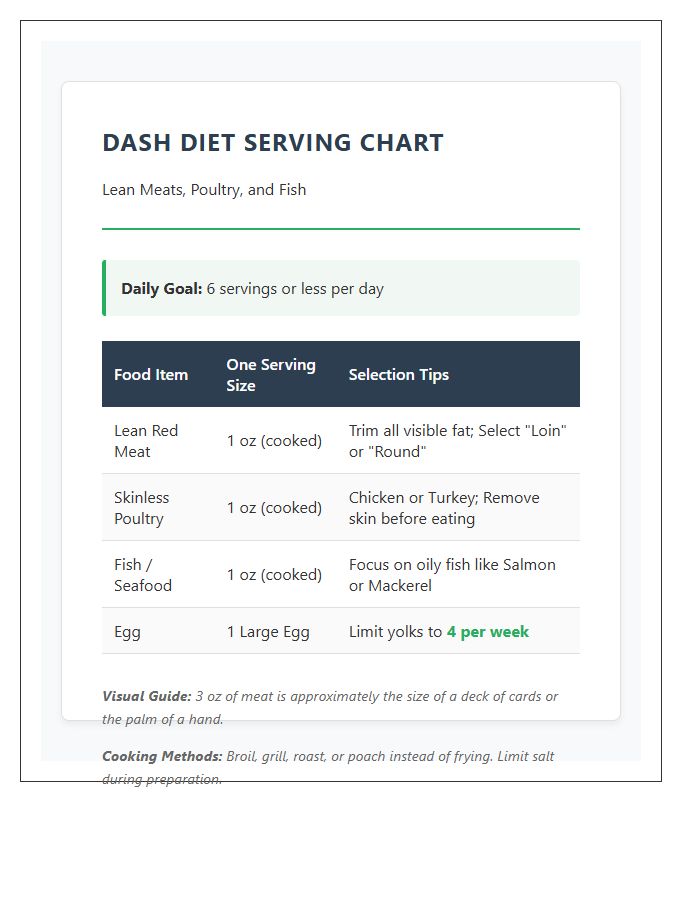 DASH DIET SERVING CHART

Lean Meats, Poultry, and Fish

Daily Goal: 6 servings or less per day

| Food Item | One Serving Size | Selection Tips |
|---|---|---|
| Lean Red Meat | 1 oz (cooked) | Trim all visible fat; Select "Loin" or "Round" |
| Skinless Poultry | 1 oz (cooked) | Chicken or Turkey; Remove skin before eating |
| Fish / Seafood | 1 oz (cooked) | Focus on oily fish like Salmon or Mackerel |
| Egg | 1 Large Egg | Limit yolks to 4 per week |

Visual Guide: 3 oz of meat is approximately the size of a deck of cards or the palm of a hand.

Cooking Methods: Broil, grill, roast, or poach instead of frying. Limit salt during preparation.